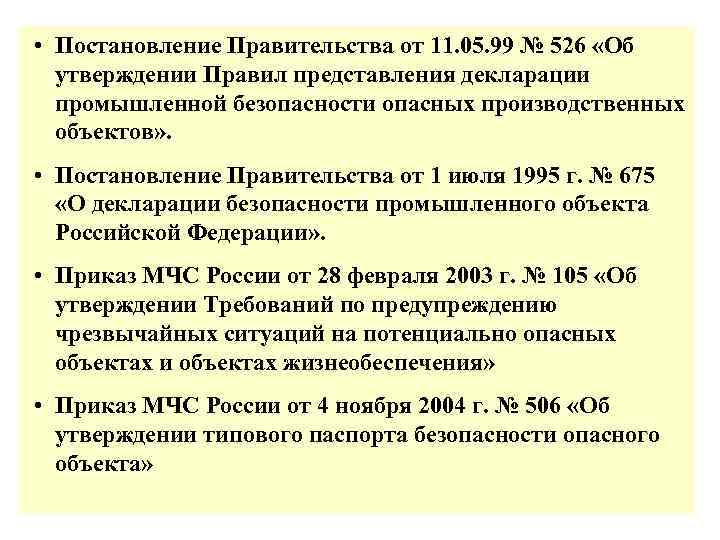 • Постановление Правительства от 11.05.99 № 526 «Об утверждении Правил представления декларации промышленной безопасности опасных производственных объектов».

• Постановление Правительства от 1 июля 1995 г. № 675 «О декларации безопасности промышленного объекта Российской Федерации».

• Приказ МЧС России от 28 февраля 2003 г. № 105 «Об утверждении Требований по предупреждению чрезвычайных ситуаций на потенциально опасных объектах и объектах жизнеобеспечения»

• Приказ МЧС России от 4 ноября 2004 г. № 506 «Об утверждении типового паспорта безопасности опасного объекта»